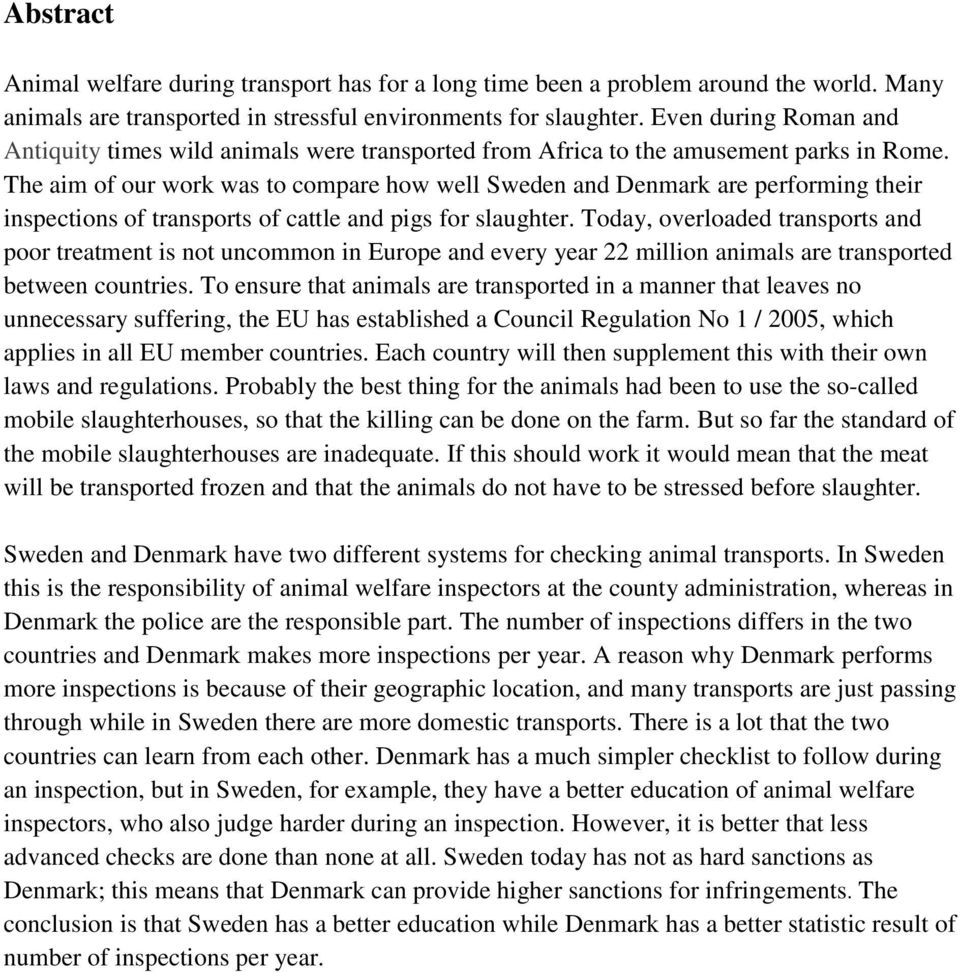 Abstract

Animal welfare during transport has for a long time been a problem around the world. Many animals are transported in stressful environments for slaughter. Even during Roman and Antiquity times wild animals were transported from Africa to the amusement parks in Rome. The aim of our work was to compare how well Sweden and Denmark are performing their inspections of transports of cattle and pigs for slaughter. Today, overloaded transports and poor treatment is not uncommon in Europe and every year 22 million animals are transported between countries. To ensure that animals are transported in a manner that leaves no unnecessary suffering, the EU has established a Council Regulation No 1 / 2005, which applies in all EU member countries. Each country will then supplement this with their own laws and regulations. Probably the best thing for the animals had been to use the so-called mobile slaughterhouses, so that the killing can be done on the farm. But so far the standard of the mobile slaughterhouses are inadequate. If this should work it would mean that the meat will be transported frozen and that the animals do not have to be stressed before slaughter.

Sweden and Denmark have two different systems for checking animal transports. In Sweden this is the responsibility of animal welfare inspectors at the county administration, whereas in Denmark the police are the responsible part. The number of inspections differs in the two countries and Denmark makes more inspections per year. A reason why Denmark performs more inspections is because of their geographic location, and many transports are just passing through while in Sweden there are more domestic transports. There is a lot that the two countries can learn from each other. Denmark has a much simpler checklist to follow during an inspection, but in Sweden, for example, they have a better education of animal welfare inspectors, who also judge harder during an inspection. However, it is better that less advanced checks are done than none at all. Sweden today has not as hard sanctions as Denmark; this means that Denmark can provide higher sanctions for infringements. The conclusion is that Sweden has a better education while Denmark has a better statistic result of number of inspections per year.